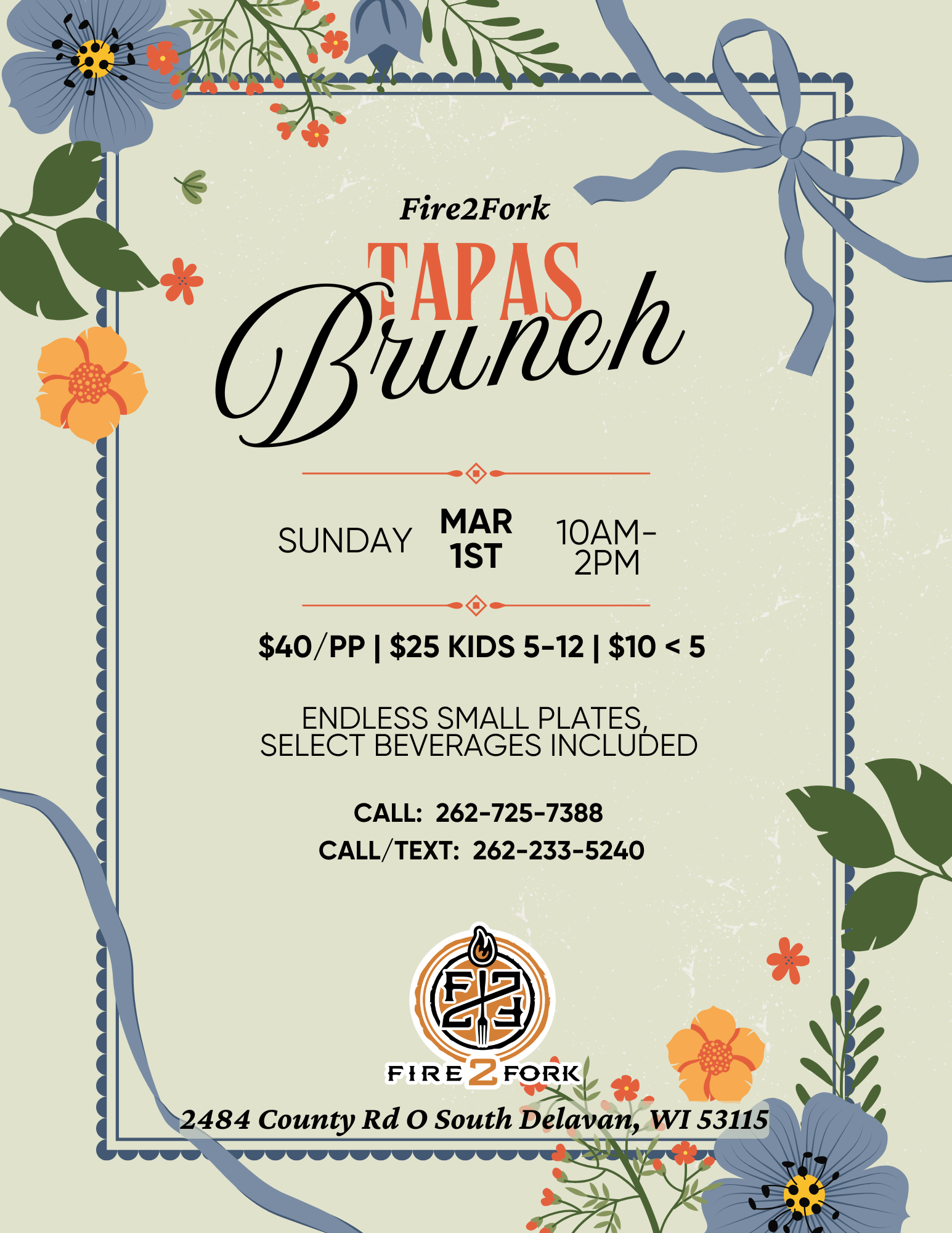 Fire2Fork

TAPAS
Brunch

SUNDAY MAR 1ST 10AM-2PM

\$40/PP | \$25 KIDS 5-12 | \$10 < 5

ENDLESS SMALL PLATES, SELECT BEVERAGES INCLUDED

CALL: 262-725-7388
CALL/TEXT: 262-233-5240

F2F
FIRE 2 FORK

2484 County Rd O South Delavan, WI 53115